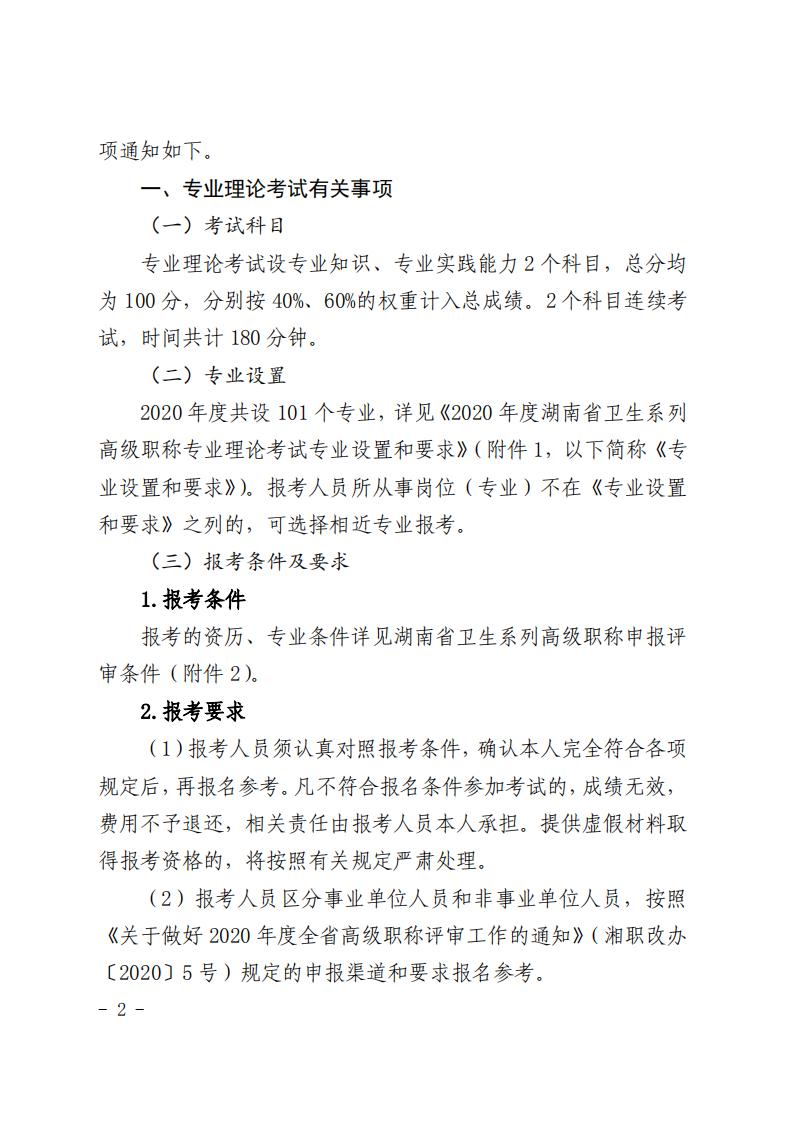 项通知如下。

一、专业理论考试有关事项

（一）考试科目

专业理论考试设专业知识、专业实践能力2个科目，总分均为100分，分别按40%、60%的权重计入总成绩。2个科目连续考试，时间共计180分钟。

（二）专业设置

2020年度共设101个专业，详见《2020年度湖南省卫生系列高级职称专业理论考试专业设置和要求》（附件1，以下简称《专业设置和要求》）。报考人员所从事岗位（专业）不在《专业设置和要求》之列的，可选择相近专业报考。

（三）报考条件及要求

1.报考条件

报考的资历、专业条件详见湖南省卫生系列高级职称申报评审条件（附件2）。

2.报考要求

（1）报考人员须认真对照报考条件，确认本人完全符合各项规定后，再报名参考。凡不符合报名条件参加考试的，成绩无效，费用不予退还，相关责任由报考人员本人承担。提供虚假材料取得报考资格的，将按照有关规定严肃处理。

（2）报考人员区分事业单位人员和非事业单位人员，按照《关于做好2020年度全省高级职称评审工作的通知》（湘职改办〔2020〕5号）规定的申报渠道和要求报名参考。

- 2 -